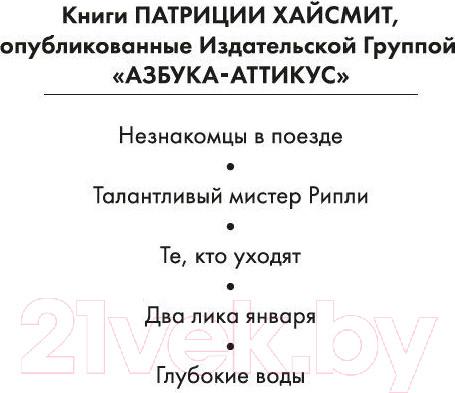 Книги ПАТРИЦИИ ХАЙСМИТ, опубликованные Издательской Группой «АЗБУКА-АТТИКУС»

Незнакомцы в поезде
•
Талантливый мистер Рипли
•
Те, кто уходят
•
Два лика января
•
Глубокие воды

21vek.by